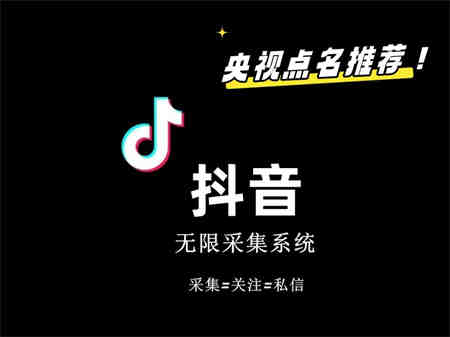 央视点名推荐！

抖音

无限采集系统

采集=关注=私信